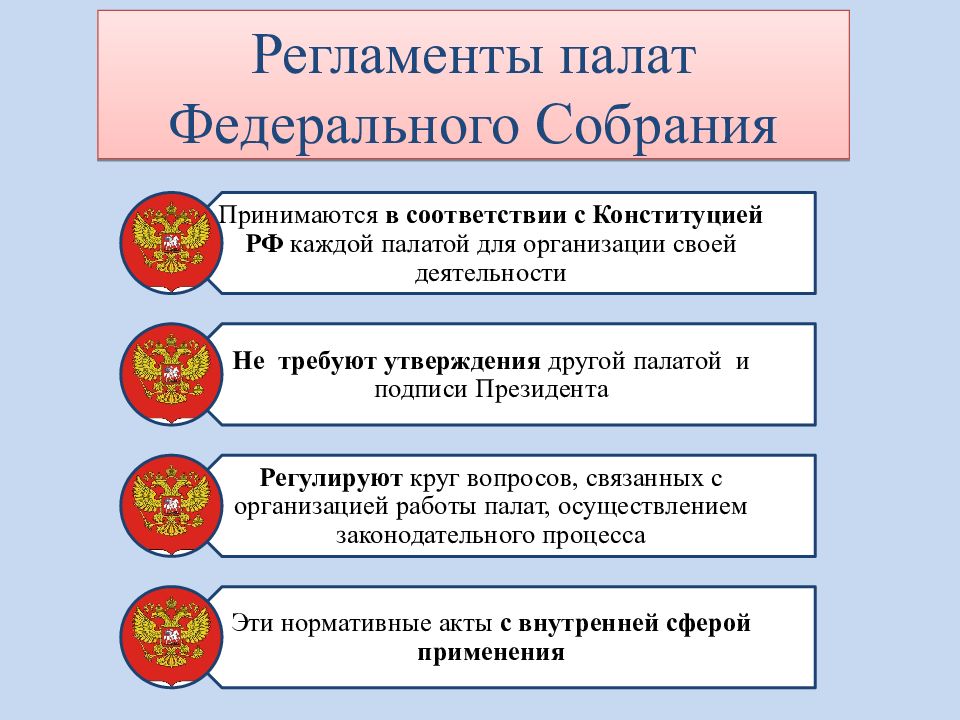 Регламенты палат Федерального Собрания

Принимаются в соответствии с Конституцией РФ каждой палатой для организации своей деятельности

Не требуют утверждения другой палатой и подписи Президента

Регулируют круг вопросов, связанных с организацией работы палат, осуществлением законодательного процесса

Эти нормативные акты с внутренней сферой применения